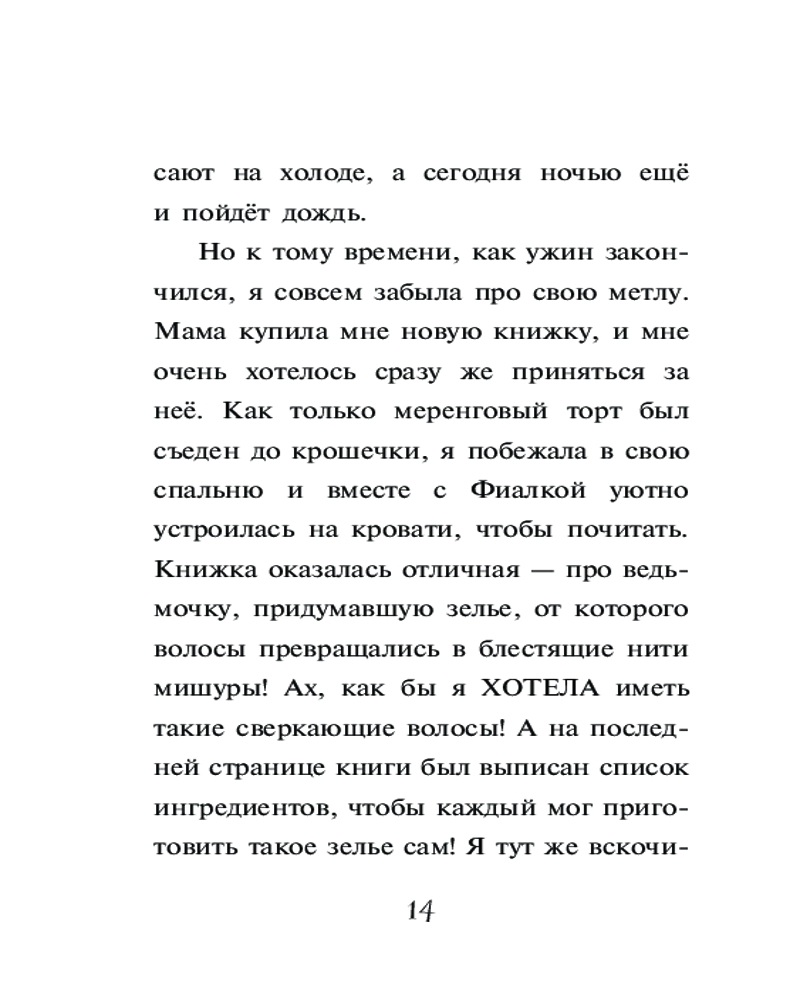 сают на холоде, а сегодня ночью ещё и пойдёт дождь.

Но к тому времени, как ужин закончился, я совсем забыла про свою метлу. Мама купила мне новую книжку, и мне очень хотелось сразу же приняться за неё. Как только меренговый торт был съеден до крошечки, я побежала в свою спальню и вместе с Фиалкой уютно устроилась на кровати, чтобы почитать. Книжка оказалась отличная — про ведьмочку, придумавшую зелье, от которого волосы превращались в блестящие нити мишуры! Ах, как бы я ХОТЕЛА иметь такие сверкающие волосы! А на последней странице книги был выписан список ингредиентов, чтобы каждый мог приготовить такое зелье сам! Я тут же вскочи-

14